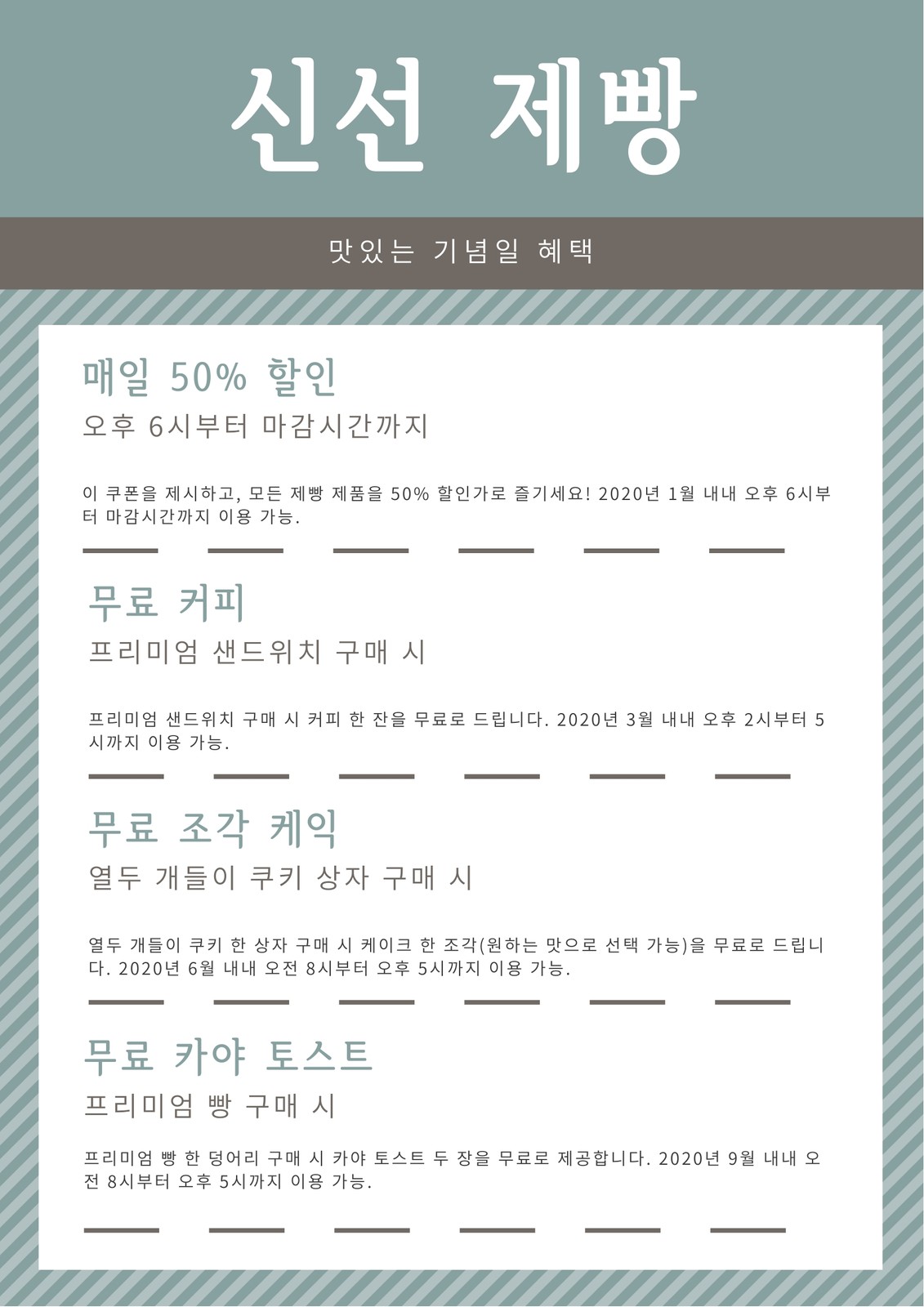 신선 제빵

맛있는 기념일 혜택

매일 50% 할인

오후 6시부터 마감시간까지

이 쿠폰을 제시하고, 모든 제빵 제품을 50% 할인가로 즐기세요! 2020년 1월 내내 오후 6시부터 마감시간까지 이용 가능.

무료 커피

프리미엄 샌드위치 구매 시

프리미엄 샌드위치 구매 시 커피 한 잔을 무료로 드립니다. 2020년 3월 내내 오후 2시부터 5시까지 이용 가능.

무료 조각 케익

열두 개들이 쿠키 상자 구매 시

열두 개들이 쿠키 한 상자 구매 시 케이크 한 조각(원하는 맛으로 선택 가능)을 무료로 드립니다. 2020년 6월 내내 오전 8시부터 오후 5시까지 이용 가능.

무료 카야 토스트

프리미엄 빵 구매 시

프리미엄 빵 한 덩어리 구매 시 카야 토스트 두 장을 무료로 제공합니다. 2020년 9월 내내 오전 8시부터 오후 5시까지 이용 가능.